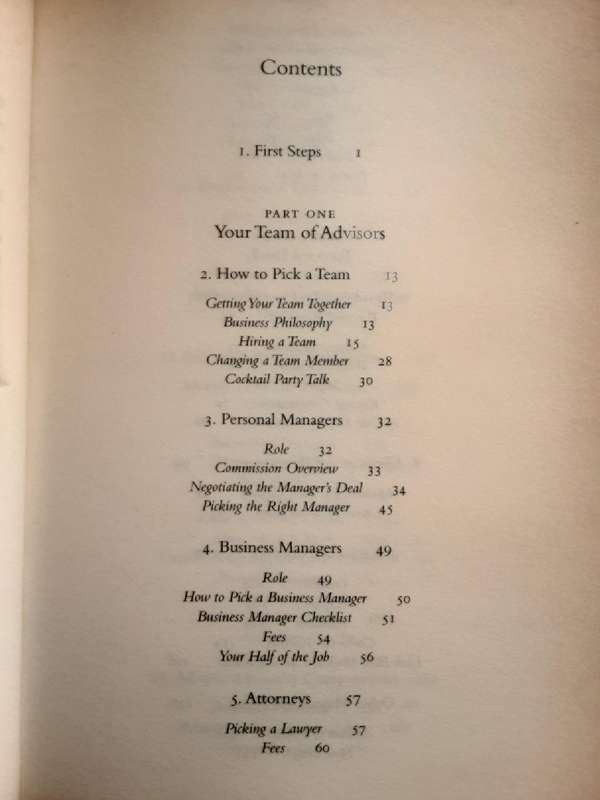 Contents

1. First Steps 1

PART ONE
Your Team of Advisors

2. How to Pick a Team 13

Getting Your Team Together 13
Business Philosophy 13
Hiring a Team 15
Changing a Team Member 28
Cocktail Party Talk 30

3. Personal Managers 32

Role 32
Commission Overview 33
Negotiating the Manager's Deal 34
Picking the Right Manager 45

4. Business Managers 49

Role 49
How to Pick a Business Manager 50
Business Manager Checklist 51
Fees 54
Your Half of the Job 56

5. Attorneys 57

Picking a Lawyer 57
Fees 60